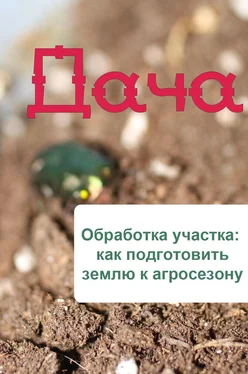 Дача

Обработка участка: как подготовить землю к агросезону